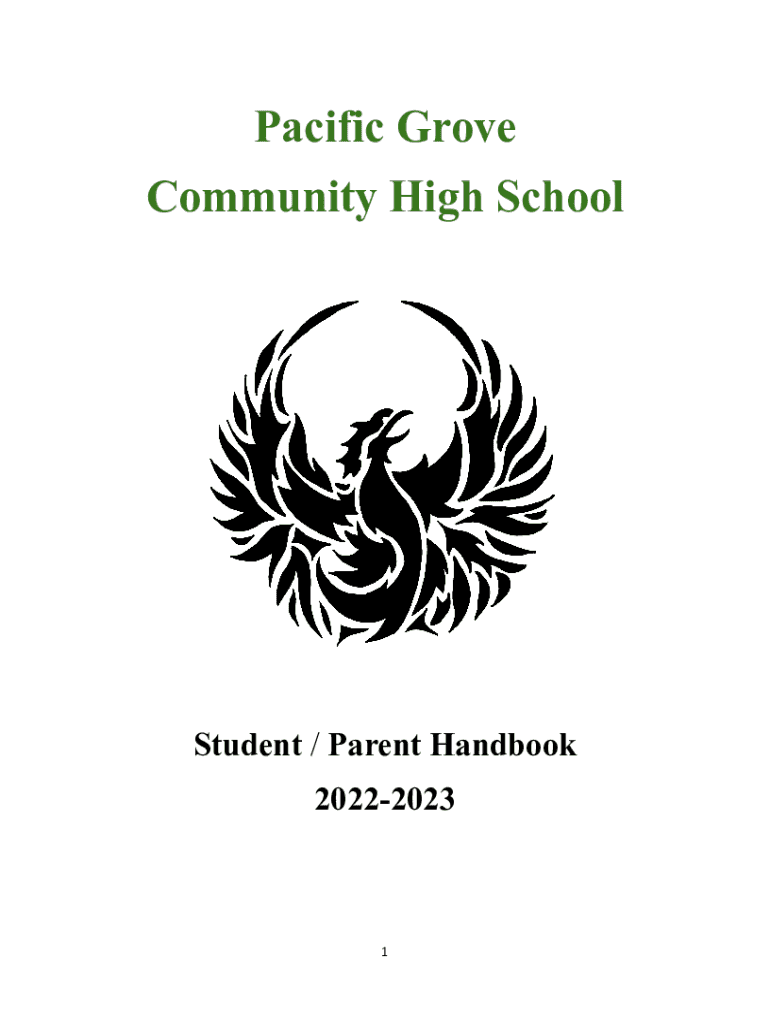 Pacific Grove
Community High School

Student / Parent Handbook
2022-2023

1